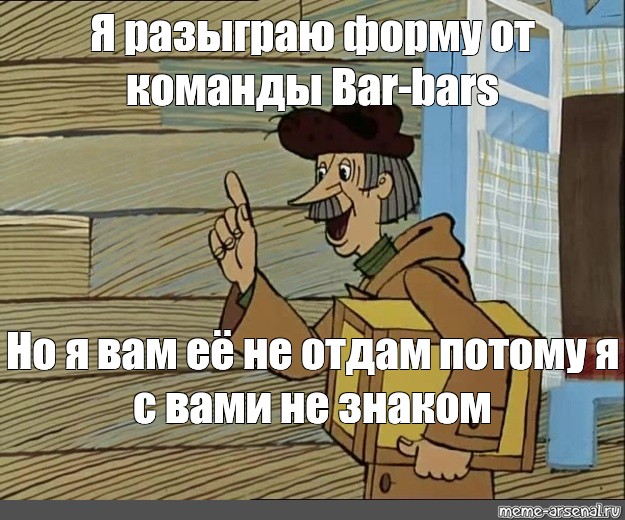 Я разыграю форму от команды Bar-bars

Но я вам её не отдам потому я с вами не знаком

meme-arsenal.ru